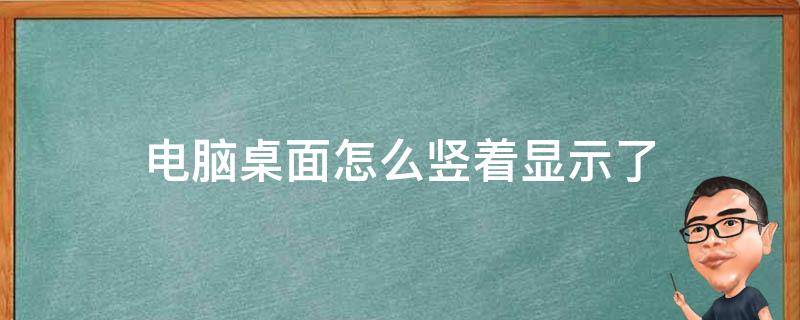 电脑桌面怎么竖着显示了